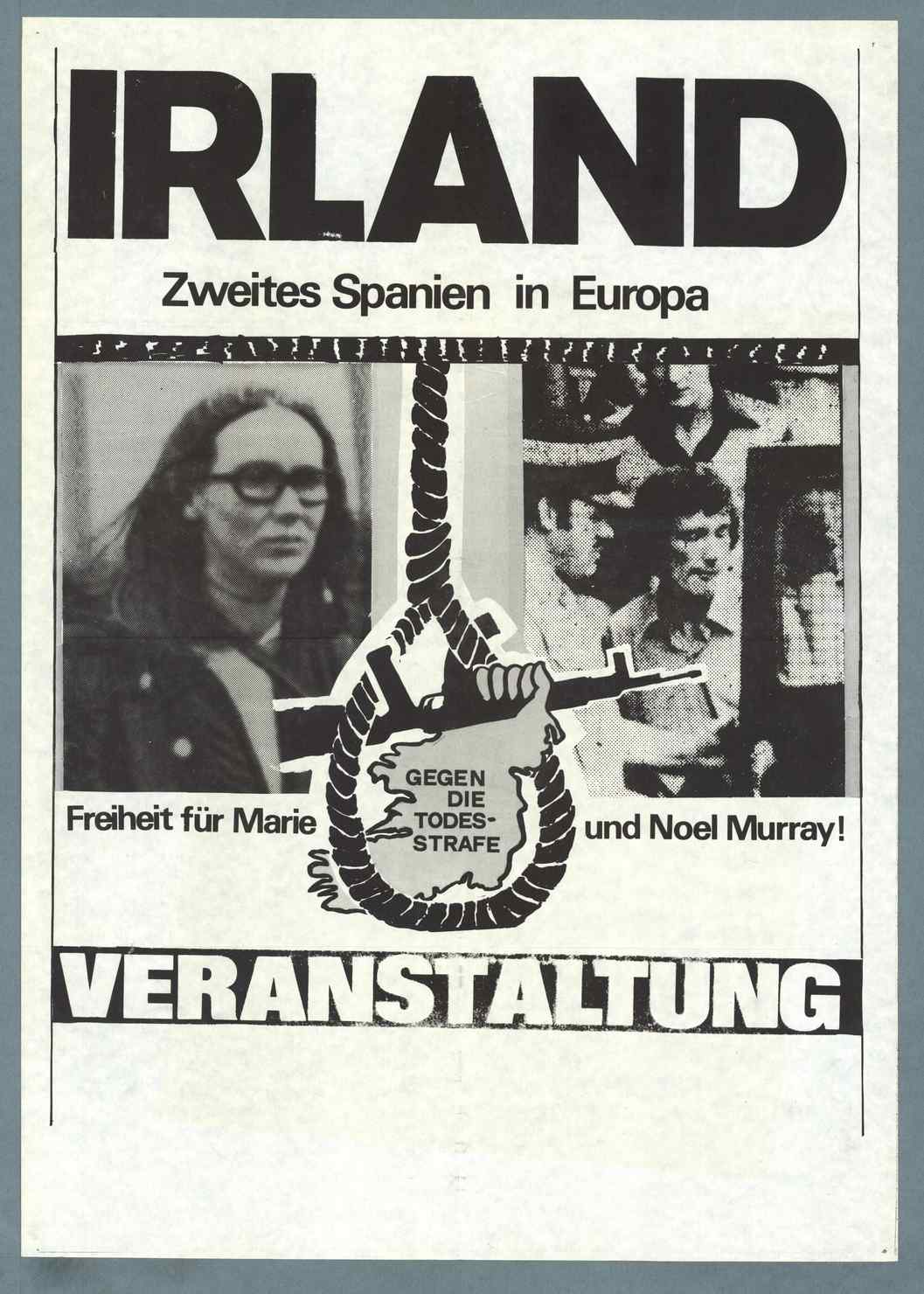 IRLAND

Zweites Spanien in Europa

Freiheit für Marie

GEGEN DIE TODES-STRAFE

und Noel Murray!

VERANSTALTUNG